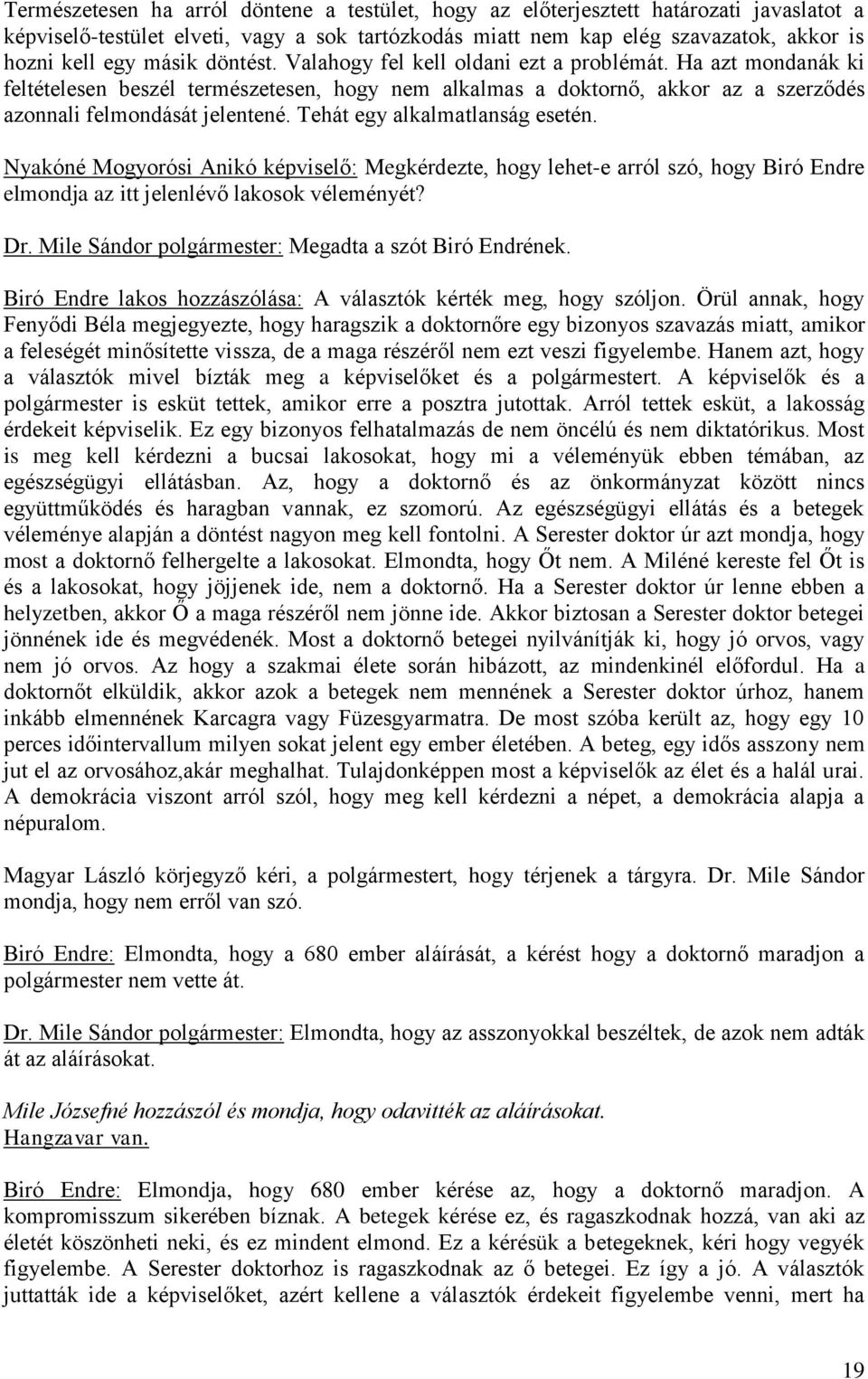 Természetesen ha arról döntene a testület, hogy az előterjesztett határozati javaslatot a képviselő-testület elveti, vagy a sok tartózkodás miatt nem kap elég szavazatok, akkor is hozni kell egy másik döntést. Valahogy fel kell oldani ezt a problémát. Ha azt mondanák ki feltételesen beszél természetesen, hogy nem alkalmas a doktornő, akkor az a szerződés azonnali felmondását jelentené. Tehát egy alkalmatlanság esetén.

Nyakóné Mogyorósi Anikó képviselő: Megkérdezte, hogy lehet-e arról szó, hogy Biró Endre elmondja az itt jelenlévő lakosok véleményét?

Dr. Mile Sándor polgármester: Megadta a szót Biró Endrének.

Biró Endre lakos hozzászólása: A választók kérték meg, hogy szóljon. Örül annak, hogy Fenyődi Béla megjegyezte, hogy haragszik a doktornőre egy bizonyos szavazás miatt, amikor a feleségét minősítette vissza, de a maga részéről nem ezt veszi figyelembe. Hanem azt, hogy a választók mivel bízták meg a képviselőket és a polgármestert. A képviselők és a polgármester is esküt tettek, amikor erre a posztra jutottak. Arról tettek esküt, a lakosság érdekeit képviselik. Ez egy bizonyos felhatalmazás de nem öncélú és nem diktatórikus. Most is meg kell kérdezni a bucsai lakosokat, hogy mi a véleményük ebben témában, az egészségügyi ellátásban. Az, hogy a doktornő és az önkormányzat között nincs együttműködés és haragban vannak, ez szomorú. Az egészségügyi ellátás és a betegek véleménye alapján a döntést nagyon meg kell fontolni. A Serester doktor úr azt mondja, hogy most a doktornő felhergelte a lakosokat. Elmondta, hogy Őt nem. A Miléné kereste fel Őt is és a lakosokat, hogy jöjjenek ide, nem a doktornő. Ha a Serester doktor úr lenne ebben a helyzetben, akkor Ő a maga részéről nem jönne ide. Akkor biztosan a Serester doktor betegei jönnének ide és megvédenék. Most a doktornő betegei nyilvánítják ki, hogy jó orvos, vagy nem jó orvos. Az hogy a szakmai élete során hibázott, az mindenkinél előfordul. Ha a doktornőt elküldik, akkor azok a betegek nem mennének a Serester doktor úrhoz, hanem inkább elmennének Karcagra vagy Füzesgyarmatra. De most szóba került az, hogy egy 10 perces időintervallum milyen sokat jelent egy ember életében. A beteg, egy idős asszony nem jut el az orvosához,akár meghalhat. Tulajdonképpen most a képviselők az élet és a halál urai. A demokrácia viszont arról szól, hogy meg kell kérdezni a népet, a demokrácia alapja a népuralom.

Magyar László körjegyző kéri, a polgármestert, hogy térjenek a tárgyra. Dr. Mile Sándor mondja, hogy nem erről van szó.

Biró Endre: Elmondta, hogy a 680 ember aláírását, a kérést hogy a doktornő maradjon a polgármester nem vette át.

Dr. Mile Sándor polgármester: Elmondta, hogy az asszonyokkal beszéltek, de azok nem adták át az aláírásokat.

Mile Józsefné hozzászól és mondja, hogy odavitték az aláírásokat.
Hangzavar van.

Biró Endre: Elmondja, hogy 680 ember kérése az, hogy a doktornő maradjon. A kompromisszum sikerében bíznak. A betegek kérése ez, és ragaszkodnak hozzá, van aki az életét köszönheti neki, és ez mindent elmond. Ez a kérésük a betegeknek, kéri hogy vegyék figyelembe. A Serester doktorhoz is ragaszkodnak az ő betegei. Ez így a jó. A választók juttatták ide a képviselőket, azért kellene a választók érdekeit figyelembe venni, mert ha

19